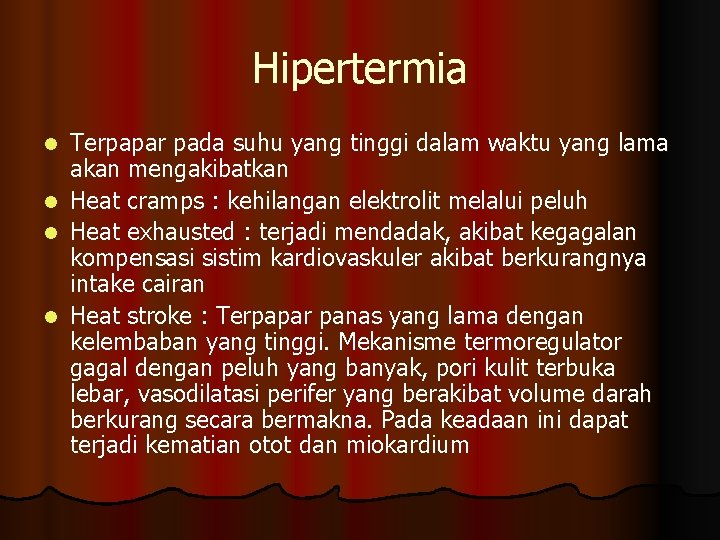 Hipertermia

- Terpapar pada suhu yang tinggi dalam waktu yang lama akan mengakibatkan
- Heat cramps : kehilangan elektrolit melalui peluh
- Heat exhausted : terjadi mendadak, akibat kegagalan kompensasi sistim kardiovaskuler akibat berkurangnya intake cairan
- Heat stroke : Terpapar panas yang lama dengan kelembaban yang tinggi. Mekanisme termoregulator gagal dengan peluh yang banyak, pori kulit terbuka lebar, vasodilatasi perifer yang berakibat volume darah berkurang secara bermakna. Pada keadaan ini dapat terjadi kematian otot dan miokardium